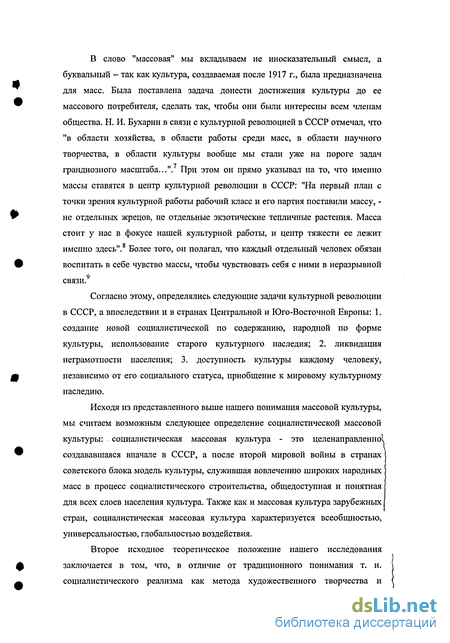 В слово "массовая" мы вкладываем не иносказательный смысл, а буквальный – так как культура, создаваемая после 1917 г., была предназначена для масс. Была поставлена задача донести достижения культуры до ее массового потребителя, сделать так, чтобы они были интересны всем членам общества. Н. И. Бухарин в связи с культурной революцией в СССР отмечал, что "в области хозяйства, в области работы среди масс, в области научного творчества, в области культуры вообще мы стали уже на пороге задач грандиозного масштаба...".$^7$ При этом он прямо указывал на то, что именно массы ставятся в центр культурной революции в СССР: "На первый план с точки зрения культурной работы рабочий класс и его партия поставили массу, - не отдельных жрецов, не отдельные экзотические тепличные растения. Масса стоит у нас в фокусе нашей культурной работы, и центр тяжести ее лежит именно здесь".$^8$ Более того, он полагал, что каждый отдельный человек обязан воспитать в себе чувство массы, чтобы чувствовать себя с ними в неразрывной связи.$^9$

Согласно этому, определялись следующие задачи культурной революции в СССР, а впоследствии и в странах Центральной и Юго-Восточной Европы: 1. создание новой социалистической по содержанию, народной по форме культуры, использование старого культурного наследия; 2. ликвидация неграмотности населения; 3. доступность культуры каждому человеку, независимо от его социального статуса, приобщение к мировому культурному наследию.

Исходя из представленного выше нашего понимания массовой культуры, мы считаем возможным следующее определение социалистической массовой культуры: социалистическая массовая культура - это целенаправленно создававшаяся вначале в СССР, а после второй мировой войны в странах советского блока модель культуры, служившая вовлечению широких народных масс в процесс социалистического строительства, общедоступная и понятная для всех слоев населения культура. Также как и массовая культура зарубежных стран, социалистическая массовая культура характеризуется всеобщностью, универсальностью, глобальностью воздействия.

Второе исходное теоретическое положение нашего исследования заключается в том, что, в отличие от традиционного понимания т. н. социалистического реализма как метода художественного творчества и

dsLib.net
библиотека диссертаций